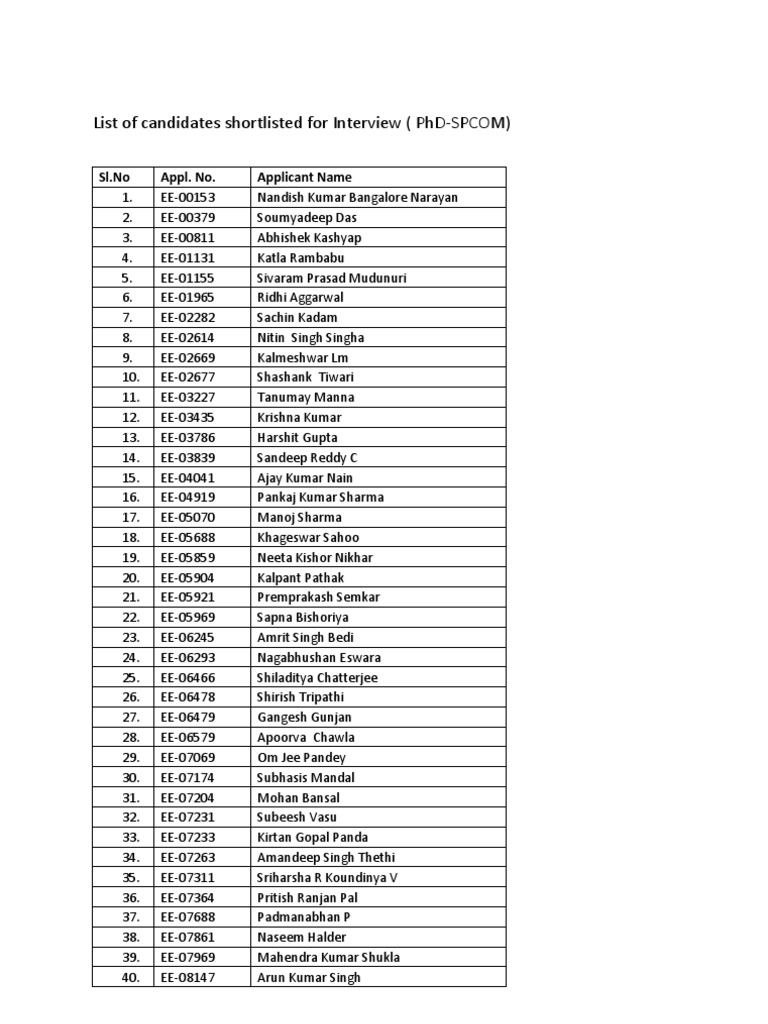 List of candidates shortlisted for Interview ( PhD-SPCOM)

| Sl.No | Appl. No. | Applicant Name |
|---|---|---|
| 1. | EE-00153 | Nandish Kumar Bangalore Narayan |
| 2. | EE-00379 | Soumyadeep Das |
| 3. | EE-00811 | Abhishek Kashyap |
| 4. | EE-01131 | Katla Rambabu |
| 5. | EE-01155 | Sivaram Prasad Mudunuri |
| 6. | EE-01965 | Ridhi Aggarwal |
| 7. | EE-02282 | Sachin Kadam |
| 8. | EE-02614 | Nitin Singh Singha |
| 9. | EE-02669 | Kalmeshwar Lm |
| 10. | EE-02677 | Shashank Tiwari |
| 11. | EE-03227 | Tanumay Manna |
| 12. | EE-03435 | Krishna Kumar |
| 13. | EE-03786 | Harshit Gupta |
| 14. | EE-03839 | Sandeep Reddy C |
| 15. | EE-04041 | Ajay Kumar Nain |
| 16. | EE-04919 | Pankaj Kumar Sharma |
| 17. | EE-05070 | Manoj Sharma |
| 18. | EE-05688 | Khageswar Sahoo |
| 19. | EE-05859 | Neeta Kishor Nikhar |
| 20. | EE-05904 | Kalpant Pathak |
| 21. | EE-05921 | Premprakash Semkar |
| 22. | EE-05969 | Sapna Bishoriya |
| 23. | EE-06245 | Amrit Singh Bedi |
| 24. | EE-06293 | Nagabhushan Eswara |
| 25. | EE-06466 | Shiladitya Chatterjee |
| 26. | EE-06478 | Shirish Tripathi |
| 27. | EE-06479 | Gangesh Gunjan |
| 28. | EE-06579 | Apoorva Chawla |
| 29. | EE-07069 | Om Jee Pandey |
| 30. | EE-07174 | Subhasis Mandal |
| 31. | EE-07204 | Mohan Bansal |
| 32. | EE-07231 | Subeesh Vasu |
| 33. | EE-07233 | Kirtan Gopal Panda |
| 34. | EE-07263 | Amandeep Singh Thethi |
| 35. | EE-07311 | Sriharsha R Koundinya V |
| 36. | EE-07364 | Pritish Ranjan Pal |
| 37. | EE-07688 | Padmanabhan P |
| 38. | EE-07861 | Naseem Halder |
| 39. | EE-07969 | Mahendra Kumar Shukla |
| 40. | EE-08147 | Arun Kumar Singh |